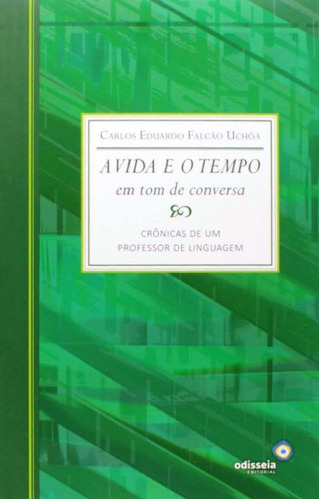 Carlos Eduardo Falcão Uchôa

A VIDA E O TEMPO
em tom de conversa

CRÔNICAS DE UM PROFESSOR DE LINGUAGEM

odisseia
EDITORIAL